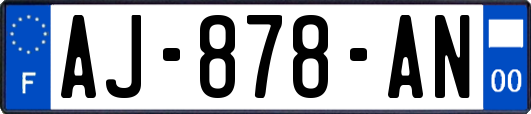 F

AJ-878-AN

00